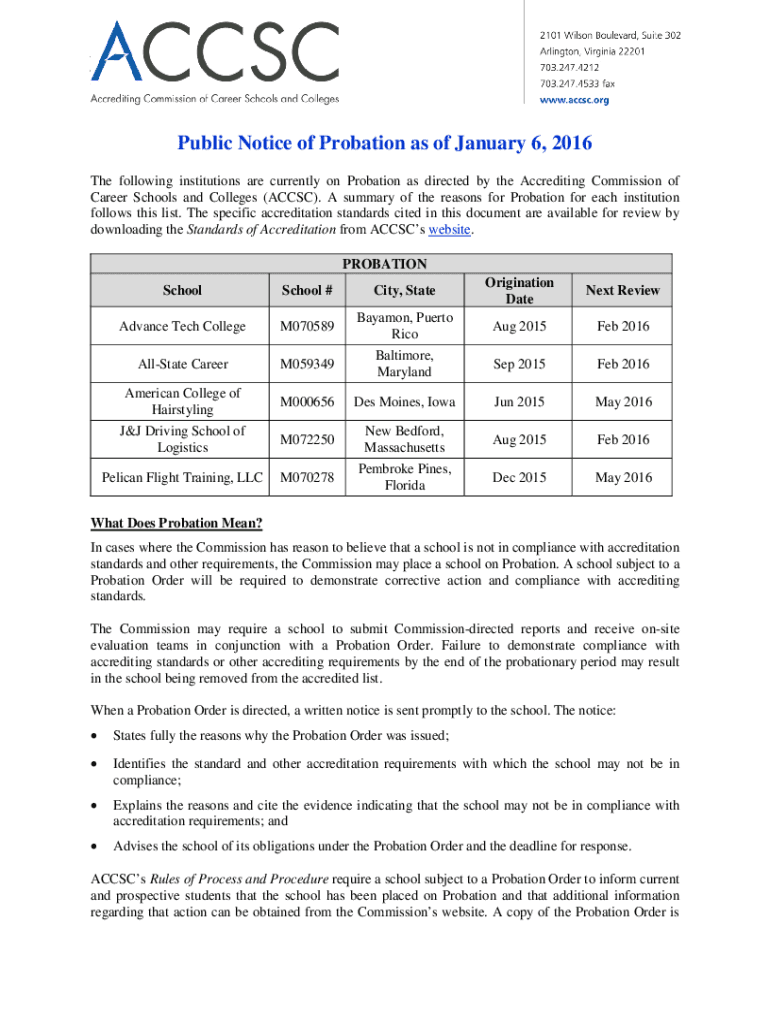 ACCSC
Accrediting Commission of Career Schools and Colleges

2101 Wilson Boulevard, Suite 302
Arlington, Virginia 22201
703.247.4212
703.247.4533 fax
www.accsc.org

Public Notice of Probation as of January 6, 2016

The following institutions are currently on Probation as directed by the Accrediting Commission of Career Schools and Colleges (ACCSC). A summary of the reasons for Probation for each institution follows this list. The specific accreditation standards cited in this document are available for review by downloading the Standards of Accreditation from ACCSC's website.

PROBATION

| School | School # | City, State | Origination Date | Next Review |
|---|---|---|---|---|
| Advance Tech College | M070589 | Bayamon, Puerto Rico | Aug 2015 | Feb 2016 |
| All-State Career | M059349 | Baltimore, Maryland | Sep 2015 | Feb 2016 |
| American College of Hairstyling | M000656 | Des Moines, Iowa | Jun 2015 | May 2016 |
| J&J Driving School of Logistics | M072250 | New Bedford, Massachusetts | Aug 2015 | Feb 2016 |
| Pelican Flight Training, LLC | M070278 | Pembroke Pines, Florida | Dec 2015 | May 2016 |

What Does Probation Mean?

In cases where the Commission has reason to believe that a school is not in compliance with accreditation standards and other requirements, the Commission may place a school on Probation. A school subject to a Probation Order will be required to demonstrate corrective action and compliance with accrediting standards.

The Commission may require a school to submit Commission-directed reports and receive on-site evaluation teams in conjunction with a Probation Order. Failure to demonstrate compliance with accrediting standards or other accrediting requirements by the end of the probationary period may result in the school being removed from the accredited list.

When a Probation Order is directed, a written notice is sent promptly to the school. The notice:

• States fully the reasons why the Probation Order was issued;

• Identifies the standard and other accreditation requirements with which the school may not be in compliance;

• Explains the reasons and cite the evidence indicating that the school may not be in compliance with accreditation requirements; and

• Advises the school of its obligations under the Probation Order and the deadline for response.

ACCSC's Rules of Process and Procedure require a school subject to a Probation Order to inform current and prospective students that the school has been placed on Probation and that additional information regarding that action can be obtained from the Commission's website. A copy of the Probation Order is